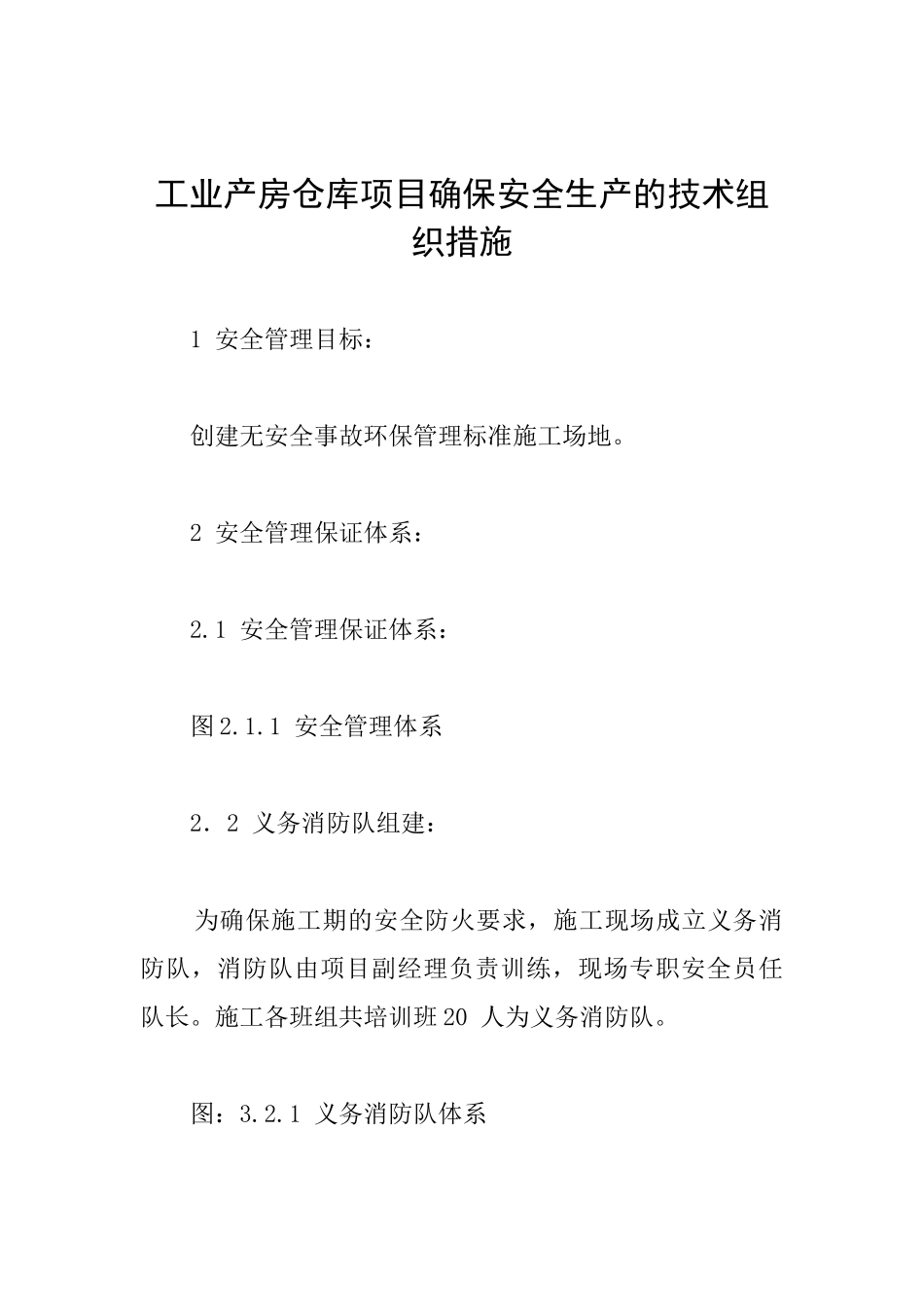 工业产房仓库项目确保安全生产的技术组织措施

1 安全管理目标：

创建无安全事故环保管理标准施工场地。

2 安全管理保证体系：

2.1 安全管理保证体系：

图2.1.1 安全管理体系

2．2 义务消防队组建：

为确保施工期的安全防火要求，施工现场成立义务消防队，消防队由项目副经理负责训练，现场专职安全员任队长。施工各班组共培训班20 人为义务消防队。

图：3.2.1 义务消防队体系